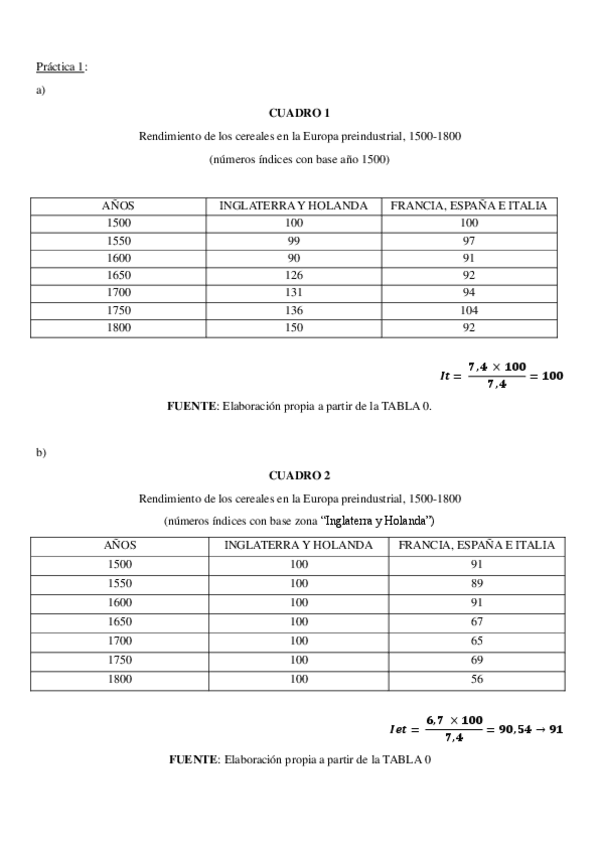 Práctica 1:

a)

CUADRO 1

Rendimiento de los cereales en la Europa preindustrial, 1500-1800

(números índices con base año 1500)

| AÑOS | INGLATERRA Y HOLANDA | FRANCIA, ESPAÑA E ITALIA |
|---|---|---|
| 1500 | 100 | 100 |
| 1550 | 99 | 97 |
| 1600 | 90 | 91 |
| 1650 | 126 | 92 |
| 1700 | 131 | 94 |
| 1750 | 136 | 104 |
| 1800 | 150 | 92 |

$It = \frac{7,4 \times 100}{7,4} = 100$

FUENTE: Elaboración propia a partir de la TABLA 0.

b)

CUADRO 2

Rendimiento de los cereales en la Europa preindustrial, 1500-1800

(números índices con base zona "Inglaterra y Holanda")

| AÑOS | INGLATERRA Y HOLANDA | FRANCIA, ESPAÑA E ITALIA |
|---|---|---|
| 1500 | 100 | 91 |
| 1550 | 100 | 89 |
| 1600 | 100 | 91 |
| 1650 | 100 | 67 |
| 1700 | 100 | 65 |
| 1750 | 100 | 69 |
| 1800 | 100 | 56 |

$Iet = \frac{6,7 \times 100}{7,4} = 90,54 \rightarrow 91$

FUENTE: Elaboración propia a partir de la TABLA 0